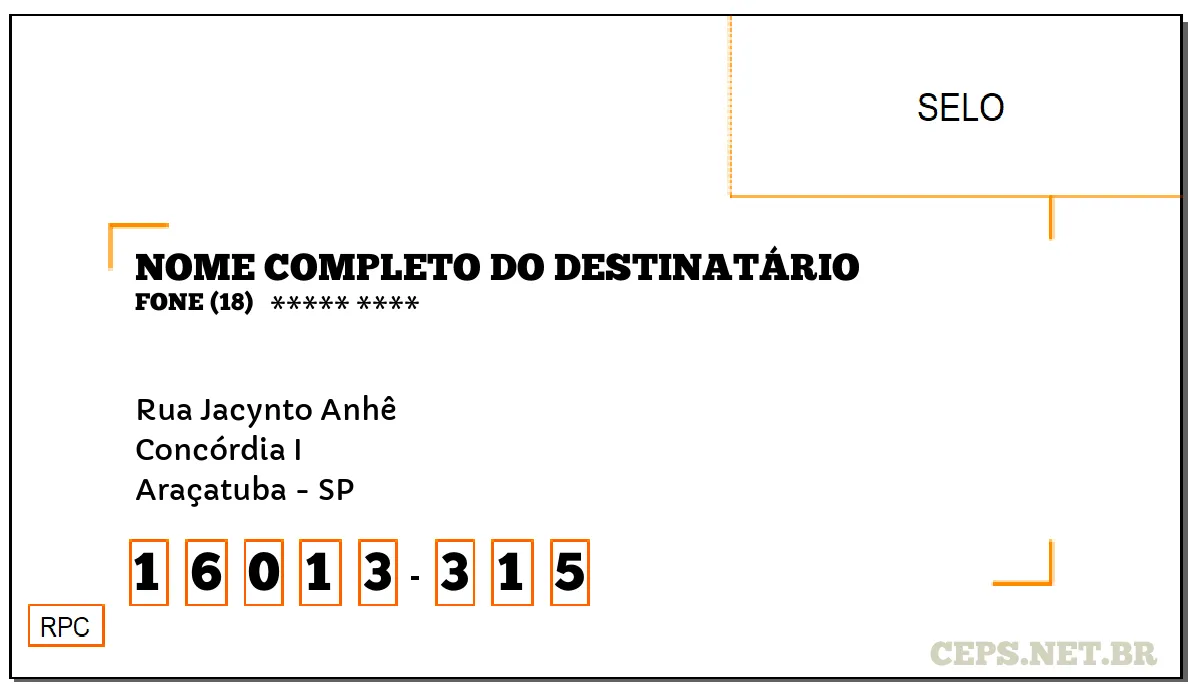 SELO

NOME COMPLETO DO DESTINATÁRIO
FONE (18) ***** ****

Rua Jacynto Anhê
Concórdia I
Araçatuba - SP

1 6 0 1 3 - 3 1 5

RPC

CEPS.NET.BR